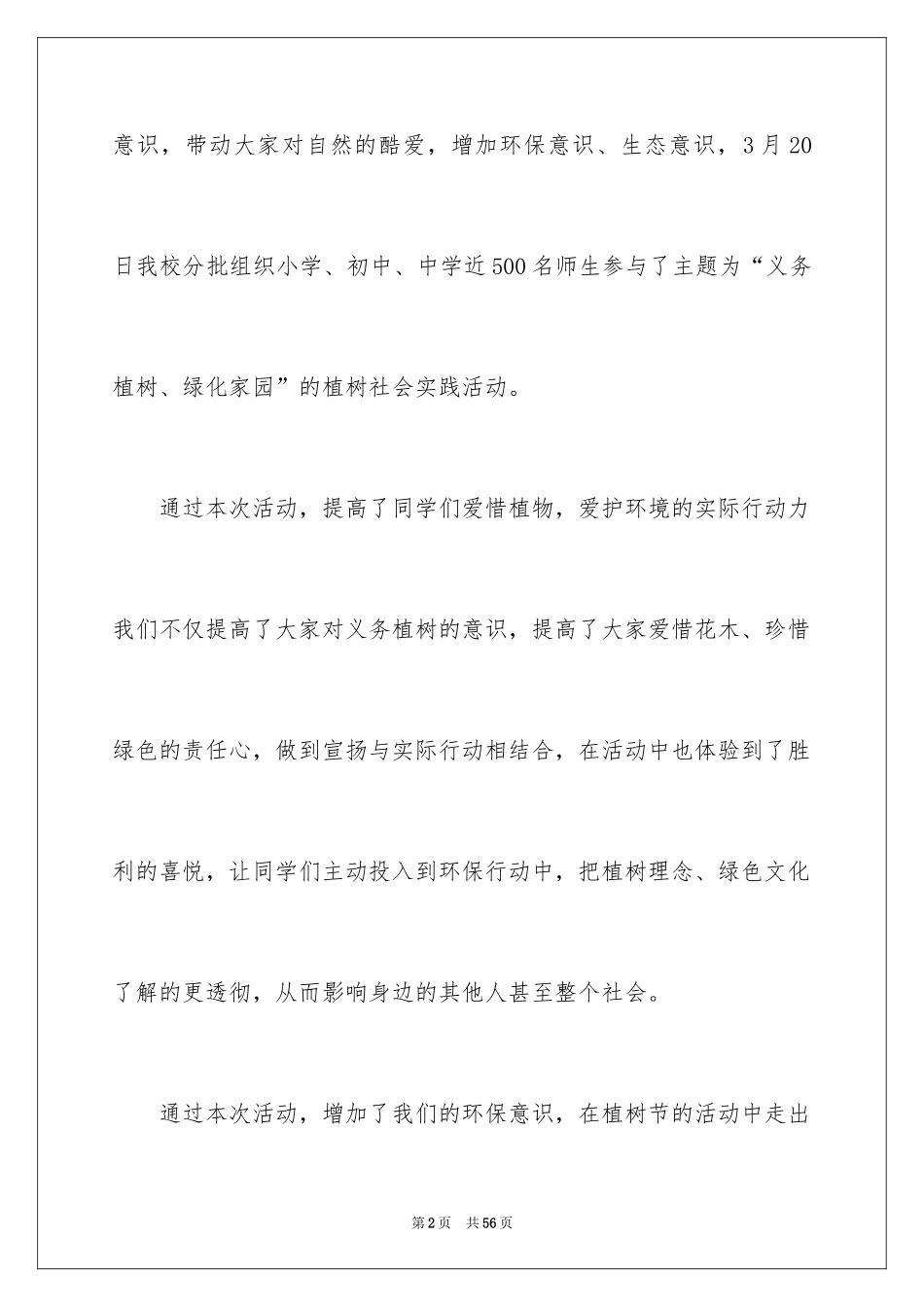 意识，带动大家对自然的酷爱，增加环保意识、生态意识，3月20日我校分批组织小学、初中、中学近500名师生参与了主题为“义务植树、绿化家园”的植树社会实践活动。

通过本次活动，提高了同学们爱惜植物，爱护环境的实际行动力我们不仅提高了大家对义务植树的意识，提高了大家爱惜花木、珍惜绿色的责任心，做到宣扬与实际行动相结合，在活动中也体验到了胜利的喜悦，让同学们主动投入到环保行动中，把植树理念、绿色文化了解的更透彻，从而影响身边的其他人甚至整个社会。

通过本次活动，增加了我们的环保意识，在植树节的活动中走出

第2页 共56页